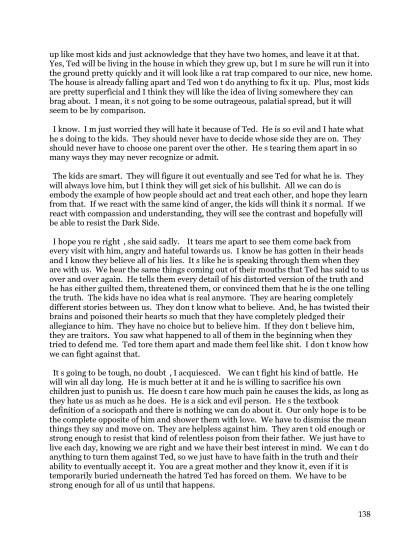 up like most kids and just acknowledge that they have two homes, and leave it at that. Yes, Ted will be living in the house in which they grew up, but I m sure he will run it into the ground pretty quickly and it will look like a rat trap compared to our nice, new home. The house is already falling apart and Ted won t do anything to fix it up. Plus, most kids are pretty superficial and I think they will like the idea of living somewhere they can brag about. I mean, it s not going to be some outrageous, palatial spread, but it will seem to be by comparison.

I know. I m just worried they will hate it because of Ted. He is so evil and I hate what he s doing to the kids. They should never have to decide whose side they are on. They should never have to choose one parent over the other. He s tearing them apart in so many ways they may never recognize or admit.

The kids are smart. They will figure it out eventually and see Ted for what he is. They will always love him, but I think they will get sick of his bullshit. All we can do is embody the example of how people should act and treat each other, and hope they learn from that. If we react with the same kind of anger, the kids will think it s normal. If we react with compassion and understanding, they will see the contrast and hopefully will be able to resist the Dark Side.

I hope you re right , she said sadly. It tears me apart to see them come back from every visit with him, angry and hateful towards us. I know he has gotten in their heads and I know they believe all of his lies. It s like he is speaking through them when they are with us. We hear the same things coming out of their mouths that Ted has said to us over and over again. He tells them every detail of his distorted version of the truth and he has either guilted them, threatened them, or convinced them that he is the one telling the truth. The kids have no idea what is real anymore. They are hearing completely different stories between us. They don t know what to believe. And, he has twisted their brains and poisoned their hearts so much that they have completely pledged their allegiance to him. They have no choice but to believe him. If they don t believe him, they are traitors. You saw what happened to all of them in the beginning when they tried to defend me. Ted tore them apart and made them feel like shit. I don t know how we can fight against that.

It s going to be tough, no doubt , I acquiesced. We can t fight his kind of battle. He will win all day long. He is much better at it and he is willing to sacrifice his own children just to punish us. He doesn t care how much pain he causes the kids, as long as they hate us as much as he does. He is a sick and evil person. He s the textbook definition of a sociopath and there is nothing we can do about it. Our only hope is to be the complete opposite of him and shower them with love. We have to dismiss the mean things they say and move on. They are helpless against him. They aren t old enough or strong enough to resist that kind of relentless poison from their father. We just have to live each day, knowing we are right and we have their best interest in mind. We can t do anything to turn them against Ted, so we just have to have faith in the truth and their ability to eventually accept it. You are a great mother and they know it, even if it is temporarily buried underneath the hatred Ted has forced on them. We have to be strong enough for all of us until that happens.

138